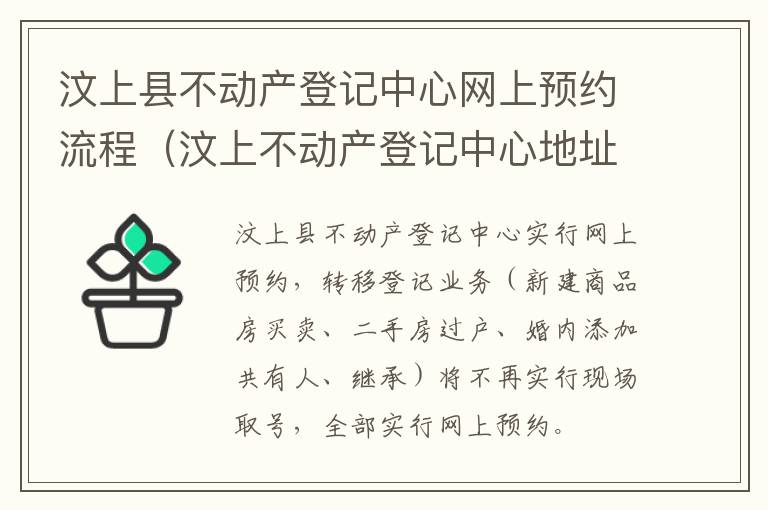 汶上县不动产登记中心网上预约流程（汶上不动产登记中心地址

汶上县不动产登记中心实行网上预约，转移登记业务（新建商品房买卖、二手房过户、婚内添加共有人、继承）将不再实行现场取号，全部实行网上预约。